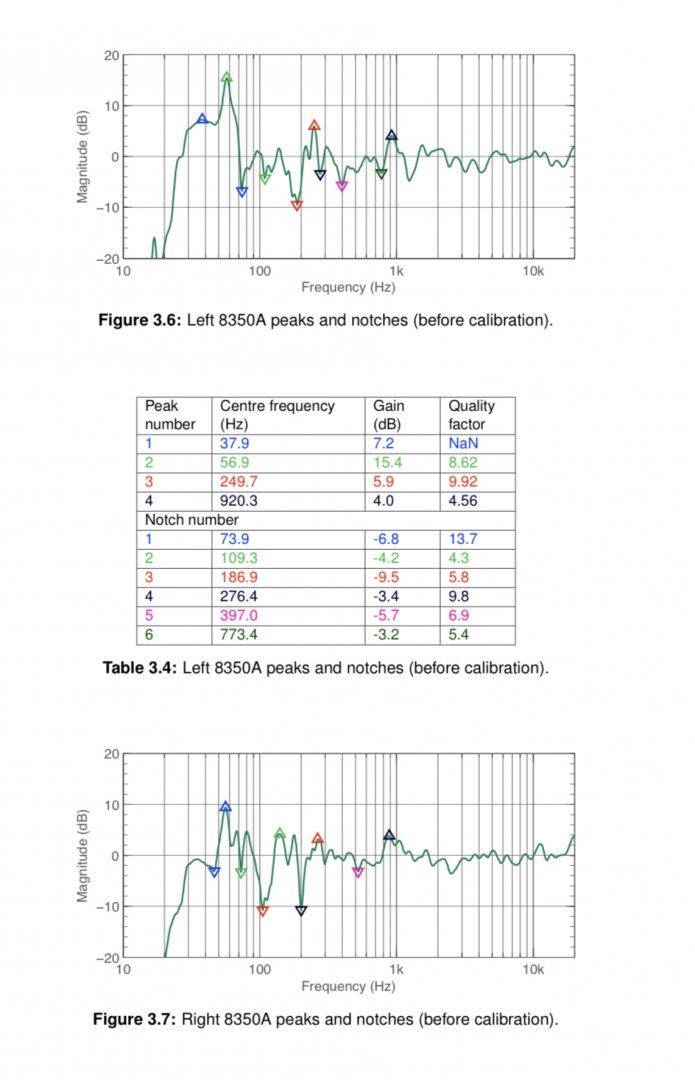 20
10
0
−10
−20
Magnitude (dB)
10
100
1k
10k
Frequency (Hz)

**Figure 3.6:** Left 8350A peaks and notches (before calibration).

| Peak number | Centre frequency (Hz) | Gain (dB) | Quality factor |
|---|---|---|---|
| 1 | 37.9 | 7.2 | NaN |
| 2 | 56.9 | 15.4 | 8.62 |
| 3 | 249.7 | 5.9 | 9.92 |
| 4 | 920.3 | 4.0 | 4.56 |
| Notch number | | | |
| 1 | 73.9 | -6.8 | 13.7 |
| 2 | 109.3 | -4.2 | 4.3 |
| 3 | 186.9 | -9.5 | 5.8 |
| 4 | 276.4 | -3.4 | 9.8 |
| 5 | 397.0 | -5.7 | 6.9 |
| 6 | 773.4 | -3.2 | 5.4 |

**Table 3.4:** Left 8350A peaks and notches (before calibration).

20
10
0
−10
−20
Magnitude (dB)
10
100
1k
10k
Frequency (Hz)

**Figure 3.7:** Right 8350A peaks and notches (before calibration).